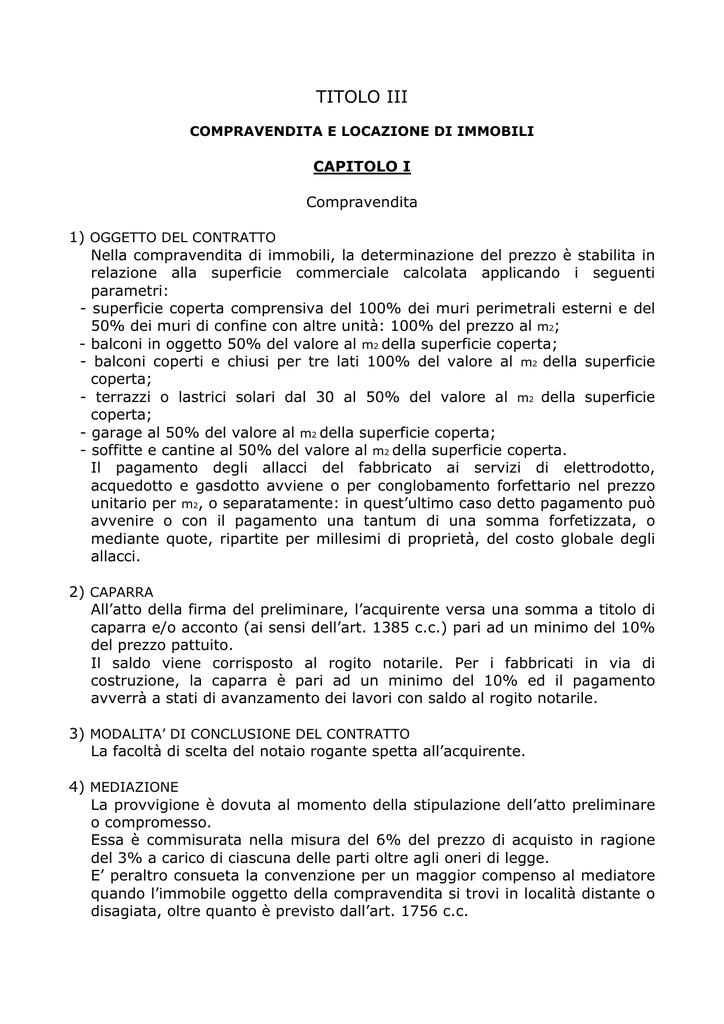 TITOLO III

COMPRAVENDITA E LOCAZIONE DI IMMOBILI

CAPITOLO I

Compravendita

1) OGGETTO DEL CONTRATTO
Nella compravendita di immobili, la determinazione del prezzo è stabilita in relazione alla superficie commerciale calcolata applicando i seguenti parametri:
- superficie coperta comprensiva del 100% dei muri perimetrali esterni e del 50% dei muri di confine con altre unità: 100% del prezzo al $m_2$;
- balconi in oggetto 50% del valore al $m_2$ della superficie coperta;
- balconi coperti e chiusi per tre lati 100% del valore al $m_2$ della superficie coperta;
- terrazzi o lastrici solari dal 30 al 50% del valore al $m_2$ della superficie coperta;
- garage al 50% del valore al $m_2$ della superficie coperta;
- soffitte e cantine al 50% del valore al $m_2$ della superficie coperta.
Il pagamento degli allacci del fabbricato ai servizi di elettrodotto, acquedotto e gasdotto avviene o per conglobamento forfettario nel prezzo unitario per $m_2$, o separatamente: in quest'ultimo caso detto pagamento può avvenire o con il pagamento una tantum di una somma forfetizzata, o mediante quote, ripartite per millesimi di proprietà, del costo globale degli allacci.

2) CAPARRA
All'atto della firma del preliminare, l'acquirente versa una somma a titolo di caparra e/o acconto (ai sensi dell'art. 1385 c.c.) pari ad un minimo del 10% del prezzo pattuito.
Il saldo viene corrisposto al rogito notarile. Per i fabbricati in via di costruzione, la caparra è pari ad un minimo del 10% ed il pagamento avverrà a stati di avanzamento dei lavori con saldo al rogito notarile.

3) MODALITA' DI CONCLUSIONE DEL CONTRATTO
La facoltà di scelta del notaio rogante spetta all'acquirente.

4) MEDIAZIONE
La provvigione è dovuta al momento della stipulazione dell'atto preliminare o compromesso.
Essa è commisurata nella misura del 6% del prezzo di acquisto in ragione del 3% a carico di ciascuna delle parti oltre agli oneri di legge.
E' peraltro consueta la convenzione per un maggior compenso al mediatore quando l'immobile oggetto della compravendita si trovi in località distante o disagiata, oltre quanto è previsto dall'art. 1756 c.c.